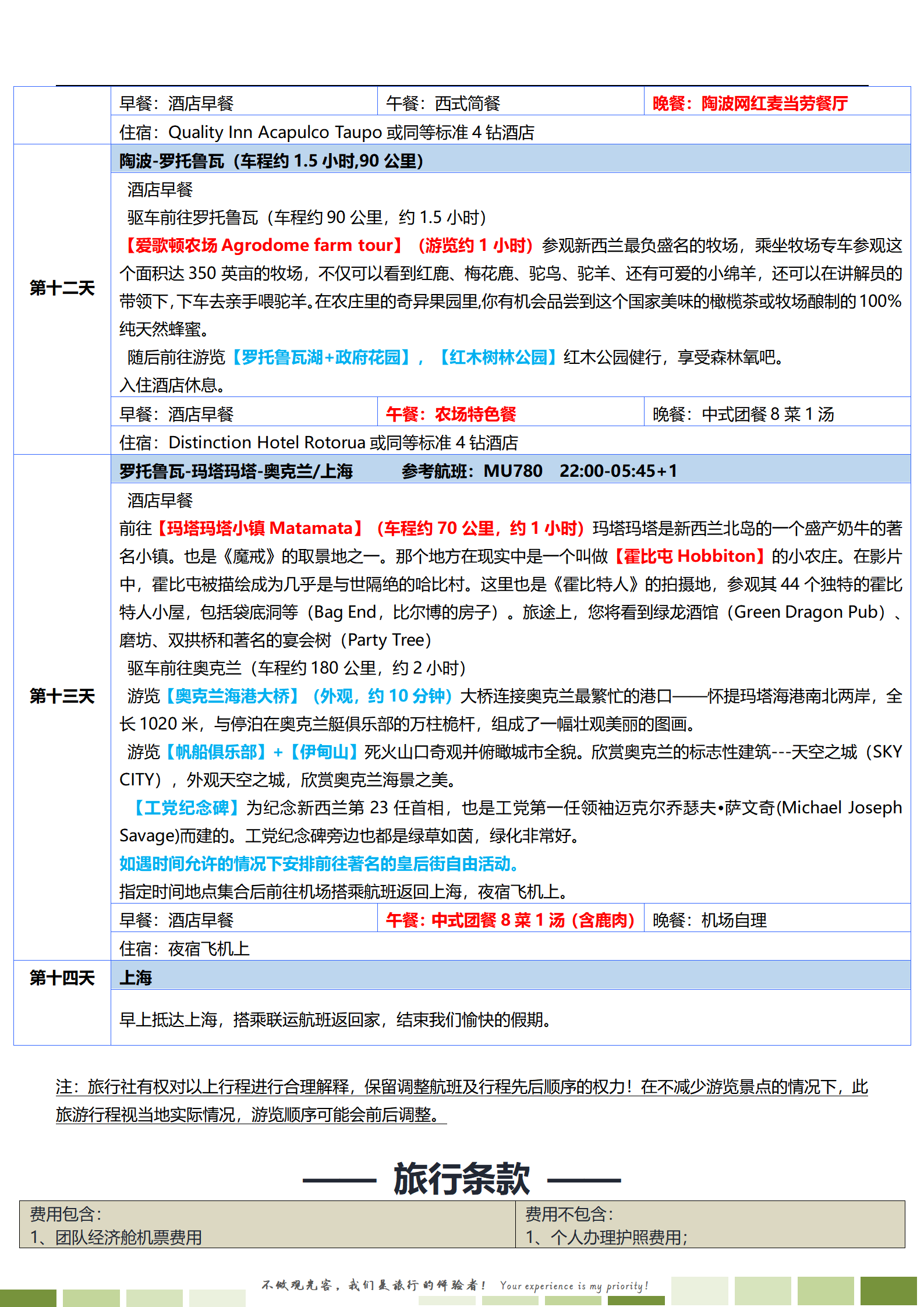 | | 早餐：酒店早餐 | 午餐：西式简餐 | 晚餐：陶波网红麦当劳餐厅 |
|---|---|---|---|
| | 住宿：Quality Inn Acapulco Taupo 或同等标准 4 钻酒店 | | |
| 第十二天 | 陶波-罗托鲁瓦（车程约 1.5 小时,90 公里） | | |
| | 酒店早餐<br>驱车前往罗托鲁瓦（车程约 90 公里，约 1.5 小时）<br>【爱歌顿农场 Agrodome farm tour】（游览约 1 小时）参观新西兰最负盛名的牧场，乘坐牧场专车参观这个面积达 350 英亩的牧场，不仅可以看到红鹿、梅花鹿、驼鸟、驼羊、还有可爱的小绵羊，还可以在讲解员的带领下，下车去亲手喂驼羊。在农庄里的奇异果园里,你有机会品尝到这个国家美味的橄榄茶或牧场酿制的 100%纯天然蜂蜜。<br>随后前往游览【罗托鲁瓦湖+政府花园】，【红木树林公园】红木公园健行，享受森林氧吧。<br>入住酒店休息。 | | |
| | 早餐：酒店早餐 | 午餐：农场特色餐 | 晚餐：中式团餐 8 菜 1 汤 |
| | 住宿：Distinction Hotel Rotorua 或同等标准 4 钻酒店 | | |
| 第十三天 | 罗托鲁瓦-玛塔玛塔-奥克兰/上海 参考航班：MU780 22:00-05:45+1 | | |
| | 酒店早餐<br>前往【玛塔玛塔小镇 Matamata】（车程约 70 公里，约 1 小时）玛塔玛塔是新西兰北岛的一个盛产奶牛的著名小镇。也是《魔戒》的取景地之一。那个地方在现实中是一个叫做【霍比屯 Hobbiton】的小农庄。在影片中，霍比屯被描绘成为几乎是与世隔绝的哈比村。这里也是《霍比特人》的拍摄地，参观其 44 个独特的霍比特人小屋，包括袋底洞等（Bag End，比尔博的房子）。旅途上，您将看到绿龙酒馆（Green Dragon Pub）、磨坊、双拱桥和著名的宴会树（Party Tree）<br>驱车前往奥克兰（车程约 180 公里，约 2 小时）<br>游览【奥克兰海港大桥】（外观，约 10 分钟）大桥连接奥克兰最繁忙的港口——怀提玛塔海港南北两岸，全长 1020 米，与停泊在奥克兰艇俱乐部的万柱桅杆，组成了一幅壮观美丽的图画。<br>游览【帆船俱乐部】+【伊甸山】死火山口奇观并俯瞰城市全貌。欣赏奥克兰的标志性建筑---天空之城（SKY CITY），外观天空之城，欣赏奥克兰海景之美。<br>【工党纪念碑】为纪念新西兰第 23 任首相，也是工党第一任领袖迈克尔乔瑟夫•萨文奇(Michael Joseph Savage)而建的。工党纪念碑旁边也都是绿草如茵，绿化非常好。<br>如遇时间允许的情况下安排前往著名的皇后街自由活动。<br>指定时间地点集合后前往机场搭乘航班返回上海，夜宿飞机上。 | | |
| | 早餐：酒店早餐 | 午餐：中式团餐 8 菜 1 汤（含鹿肉） | 晚餐：机场自理 |
| | 住宿：夜宿飞机上 | | |
| 第十四天 | 上海 | | |
| | 早上抵达上海，搭乘联运航班返回家，结束我们愉快的假期。 | | |

注：旅行社有权对以上行程进行合理解释，保留调整航班及行程先后顺序的权力！在不减少游览景点的情况下，此旅游行程视当地实际情况，游览顺序可能会前后调整。

旅行条款

| 费用包含：<br>1、团队经济舱机票费用 | 费用不包含：<br>1、个人办理护照费用； |
|---|---|

不做观光客，我们是旅行的体验者！ Your experience is my priority!